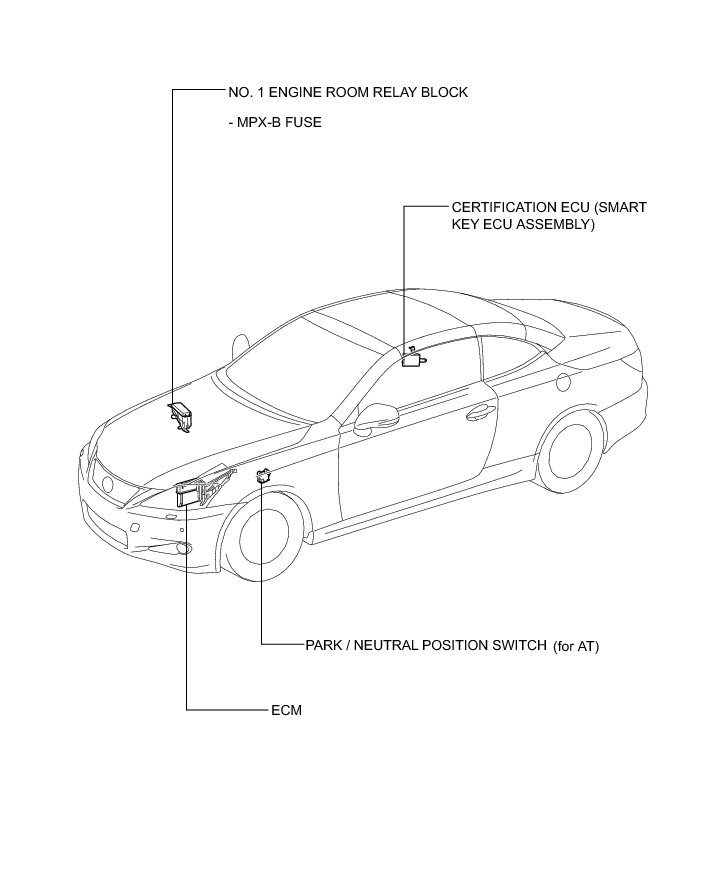 NO. 1 ENGINE ROOM RELAY BLOCK

- MPX-B FUSE

CERTIFICATION ECU (SMART KEY ECU ASSEMBLY)

PARK / NEUTRAL POSITION SWITCH (for AT)

ECM